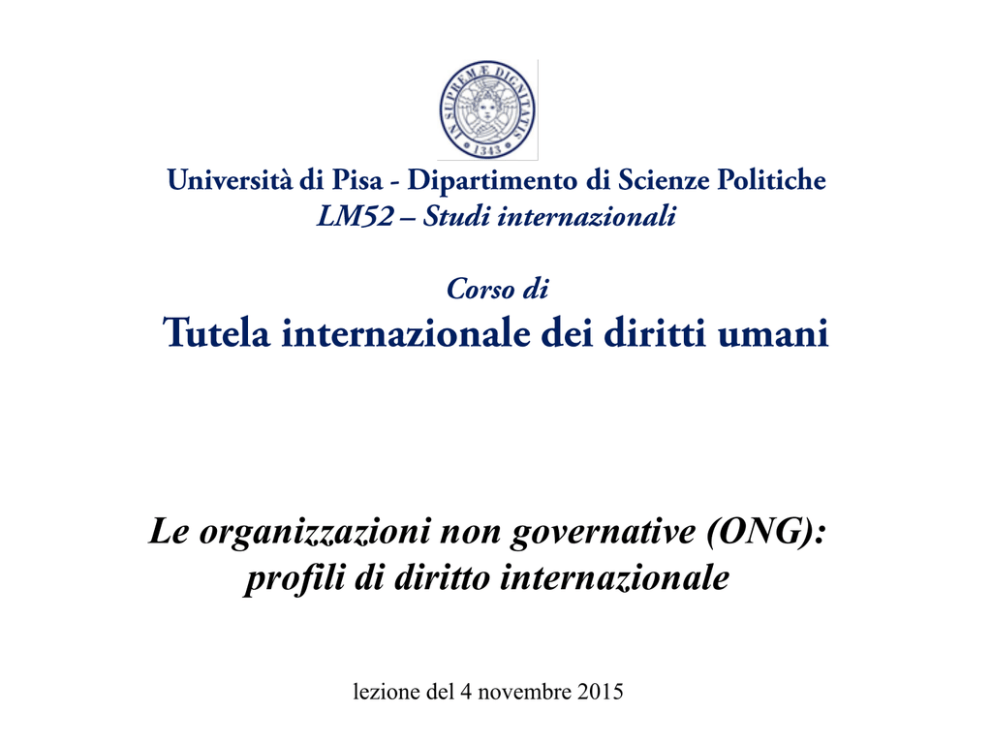 IN SUPREMÆ DIGNITATIS
1343

Università di Pisa - Dipartimento di Scienze Politiche
LM52 – Studi internazionali

Corso di
Tutela internazionale dei diritti umani

Le organizzazioni non governative (ONG): profili di diritto internazionale

lezione del 4 novembre 2015